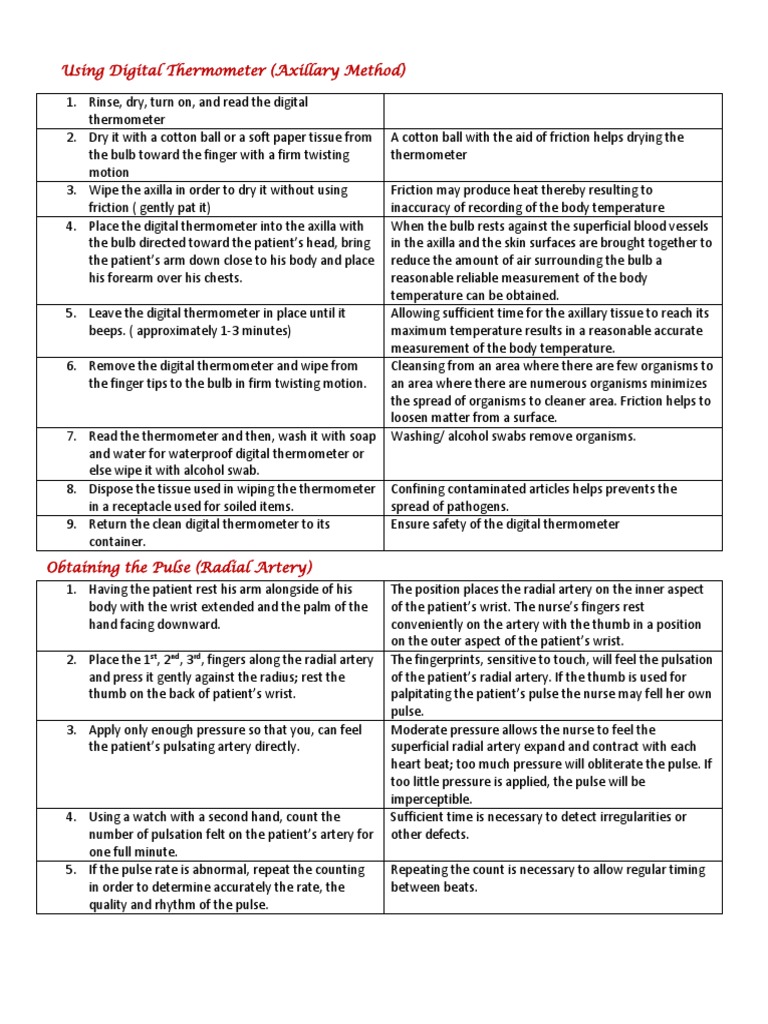 Using Digital Thermometer (Axillary Method)

| | |
|---|---|
| 1. Rinse, dry, turn on, and read the digital thermometer | |
| 2. Dry it with a cotton ball or a soft paper tissue from the bulb toward the finger with a firm twisting motion | A cotton ball with the aid of friction helps drying the thermometer |
| 3. Wipe the axilla in order to dry it without using friction ( gently pat it) | Friction may produce heat thereby resulting to inaccuracy of recording of the body temperature |
| 4. Place the digital thermometer into the axilla with the bulb directed toward the patient's head, bring the patient's arm down close to his body and place his forearm over his chests. | When the bulb rests against the superficial blood vessels in the axilla and the skin surfaces are brought together to reduce the amount of air surrounding the bulb a reasonable reliable measurement of the body temperature can be obtained. |
| 5. Leave the digital thermometer in place until it beeps. ( approximately 1-3 minutes) | Allowing sufficient time for the axillary tissue to reach its maximum temperature results in a reasonable accurate measurement of the body temperature. |
| 6. Remove the digital thermometer and wipe from the finger tips to the bulb in firm twisting motion. | Cleansing from an area where there are few organisms to an area where there are numerous organisms minimizes the spread of organisms to cleaner area. Friction helps to loosen matter from a surface. |
| 7. Read the thermometer and then, wash it with soap and water for waterproof digital thermometer or else wipe it with alcohol swab. | Washing/ alcohol swabs remove organisms. |
| 8. Dispose the tissue used in wiping the thermometer in a receptacle used for soiled items. | Confining contaminated articles helps prevents the spread of pathogens. |
| 9. Return the clean digital thermometer to its container. | Ensure safety of the digital thermometer |

Obtaining the Pulse (Radial Artery)

| | |
|---|---|
| 1. Having the patient rest his arm alongside of his body with the wrist extended and the palm of the hand facing downward. | The position places the radial artery on the inner aspect of the patient's wrist. The nurse's fingers rest conveniently on the artery with the thumb in a position on the outer aspect of the patient's wrist. |
| 2. Place the 1$^{st}$, 2$^{nd}$, 3$^{rd}$, fingers along the radial artery and press it gently against the radius; rest the thumb on the back of patient's wrist. | The fingerprints, sensitive to touch, will feel the pulsation of the patient's radial artery. If the thumb is used for palpitating the patient's pulse the nurse may fell her own pulse. |
| 3. Apply only enough pressure so that you, can feel the patient's pulsating artery directly. | Moderate pressure allows the nurse to feel the superficial radial artery expand and contract with each heart beat; too much pressure will obliterate the pulse. If too little pressure is applied, the pulse will be imperceptible. |
| 4. Using a watch with a second hand, count the number of pulsation felt on the patient's artery for one full minute. | Sufficient time is necessary to detect irregularities or other defects. |
| 5. If the pulse rate is abnormal, repeat the counting in order to determine accurately the rate, the quality and rhythm of the pulse. | Repeating the count is necessary to allow regular timing between beats. |